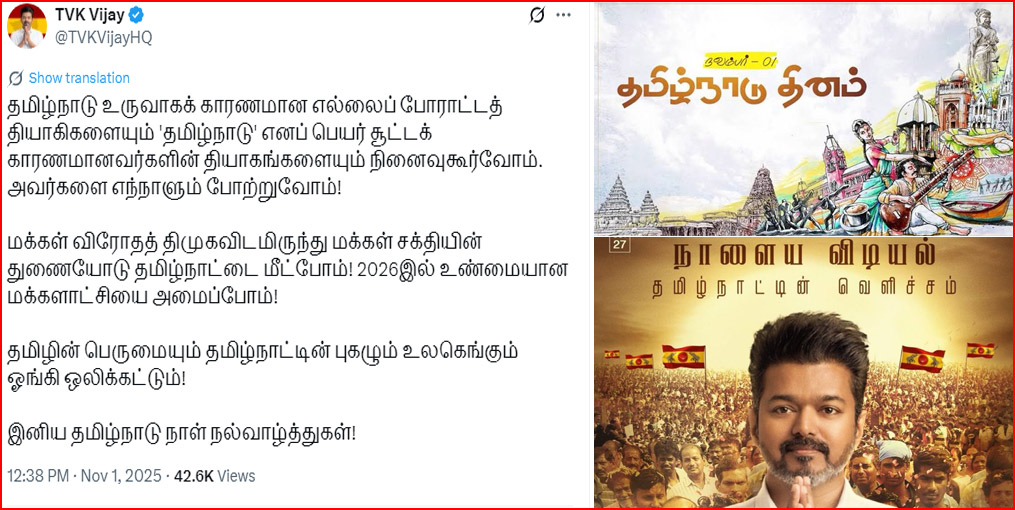 TVK Vijay
@TVKVijayHQ

Show translation

தமிழ்நாடு உருவாகக் காரணமான எல்லைப் போராட்டத் தியாகிகளையும் 'தமிழ்நாடு' எனப் பெயர் சூட்டக் காரணமானவர்களின் தியாகங்களையும் நினைவுகூர்வோம். அவர்களை எந்நாளும் போற்றுவோம்!

மக்கள் விரோதத் திமுகவிடமிருந்து மக்கள் சக்தியின் துணையோடு தமிழ்நாட்டை மீட்போம்! 2026இல் உண்மையான மக்களாட்சியை அமைப்போம்!

தமிழின் பெருமையும் தமிழ்நாட்டின் புகழும் உலகெங்கும் ஓங்கி ஒலிக்கட்டும்!

இனிய தமிழ்நாடு நாள் நல்வாழ்த்துகள்!

12:38 PM · Nov 1, 2025 · 42.6K Views

நவம்பர் - 01
தமிழ்நாடு தினம்

27
நாளைய விடியல்
தமிழ்நாட்டின் வெளிச்சம்